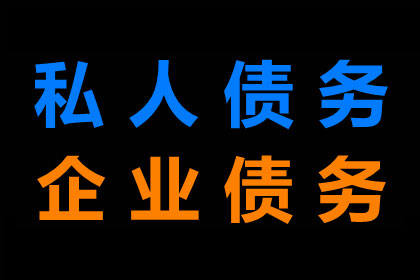 私人债务
企业债务